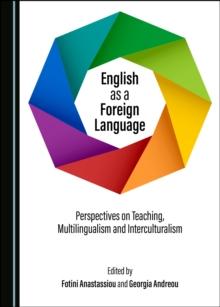 English as a Foreign Language

Perspectives on Teaching, Multilingualism and Interculturalism

Edited by
Fotini Anastassiou and Georgia Andreou